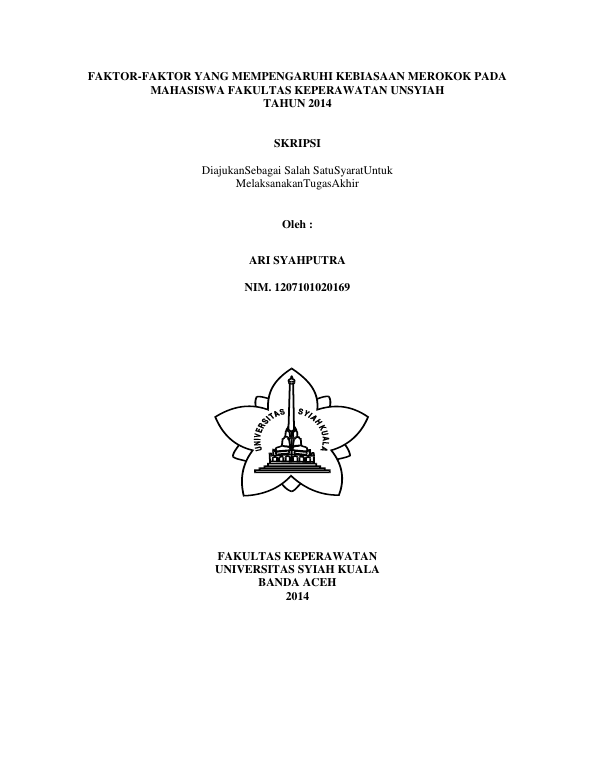 FAKTOR-FAKTOR YANG MEMPENGARUHI KEBIASAAN MEROKOK PADA MAHASISWA FAKULTAS KEPERAWATAN UNSYIAH
TAHUN 2014

SKRIPSI

DiajukanSebagai Salah SatuSyaratUntuk
MelaksanakanTugasAkhir

Oleh :

ARI SYAHPUTRA

NIM. 1207101020169

UNIVERSITAS SYIAH KUALA

FAKULTAS KEPERAWATAN
UNIVERSITAS SYIAH KUALA
BANDA ACEH
2014